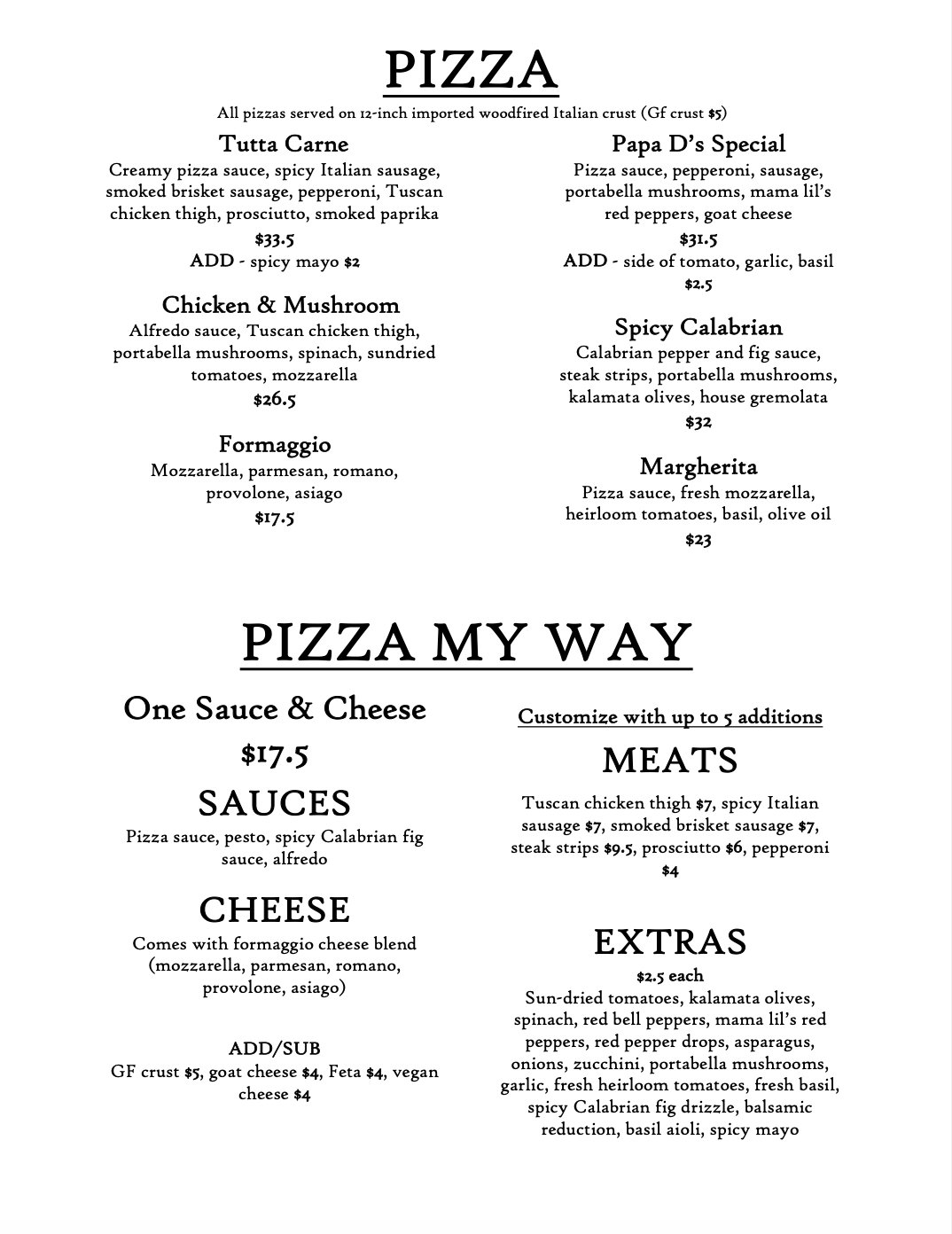 PIZZA

All pizzas served on 12-inch imported woodfired Italian crust (Gf crust $5)

Tutta Carne
Creamy pizza sauce, spicy Italian sausage, smoked brisket sausage, pepperoni, Tuscan chicken thigh, prosciutto, smoked paprika
$33.5
ADD - spicy mayo $2

Chicken & Mushroom
Alfredo sauce, Tuscan chicken thigh, portabella mushrooms, spinach, sundried tomatoes, mozzarella
$26.5

Formaggio
Mozzarella, parmesan, romano, provolone, asiago
$17.5

Papa D's Special
Pizza sauce, pepperoni, sausage, portabella mushrooms, mama lil's red peppers, goat cheese
$31.5
ADD - side of tomato, garlic, basil
$2.5

Spicy Calabrian
Calabrian pepper and fig sauce, steak strips, portabella mushrooms, kalamata olives, house gremolata
$32

Margherita
Pizza sauce, fresh mozzarella, heirloom tomatoes, basil, olive oil
$23

PIZZA MY WAY

One Sauce & Cheese
$17.5

SAUCES
Pizza sauce, pesto, spicy Calabrian fig sauce, alfredo

CHEESE
Comes with formaggio cheese blend (mozzarella, parmesan, romano, provolone, asiago)

ADD/SUB
GF crust $5, goat cheese $4, Feta $4, vegan cheese $4

Customize with up to 5 additions

MEATS
Tuscan chicken thigh $7, spicy Italian sausage $7, smoked brisket sausage $7, steak strips $9.5, prosciutto $6, pepperoni $4

EXTRAS
$2.5 each
Sun-dried tomatoes, kalamata olives, spinach, red bell peppers, mama lil's red peppers, red pepper drops, asparagus, onions, zucchini, portabella mushrooms, garlic, fresh heirloom tomatoes, fresh basil, spicy Calabrian fig drizzle, balsamic reduction, basil aioli, spicy mayo